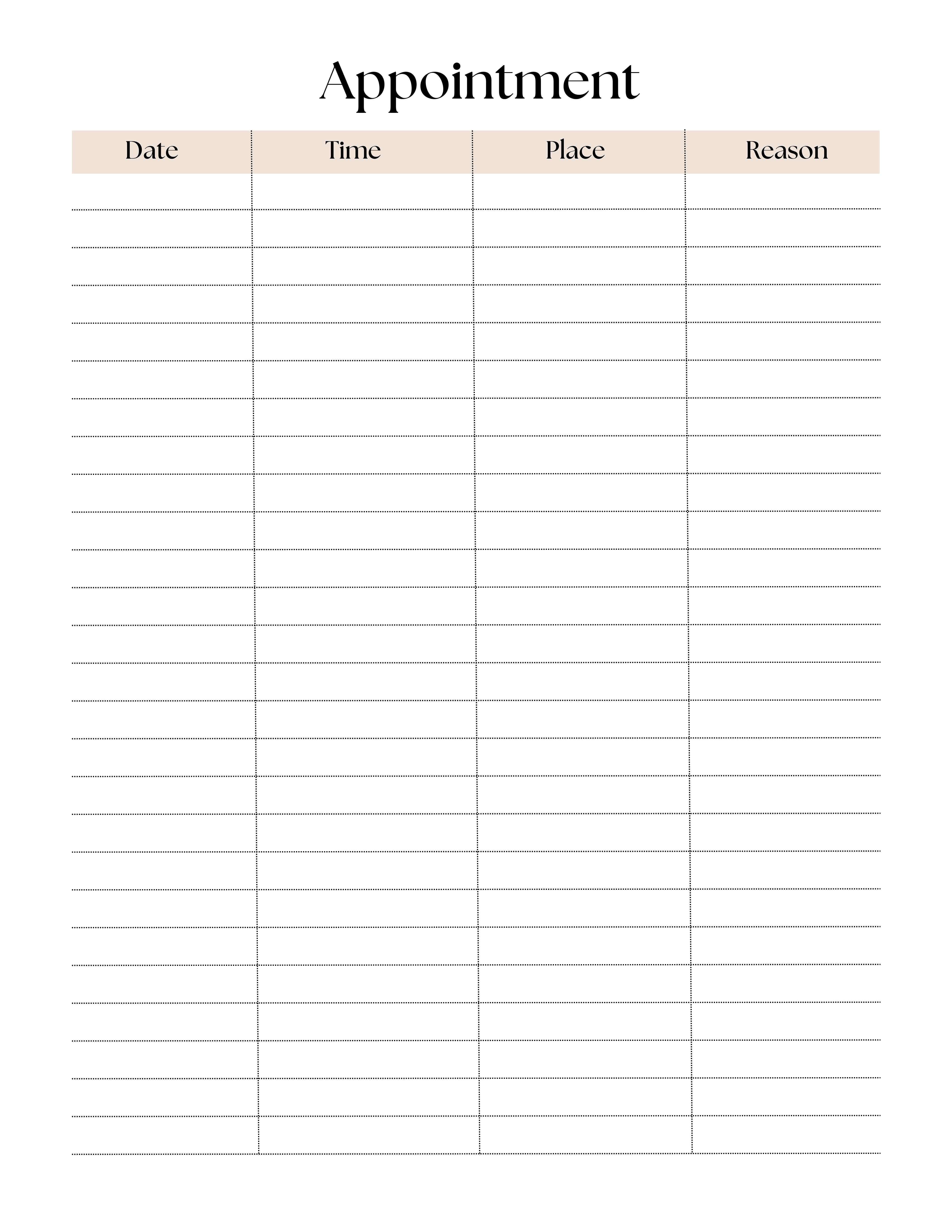 Appointment

| Date | Time | Place | Reason |
|---|---|---|---|
| | | | |